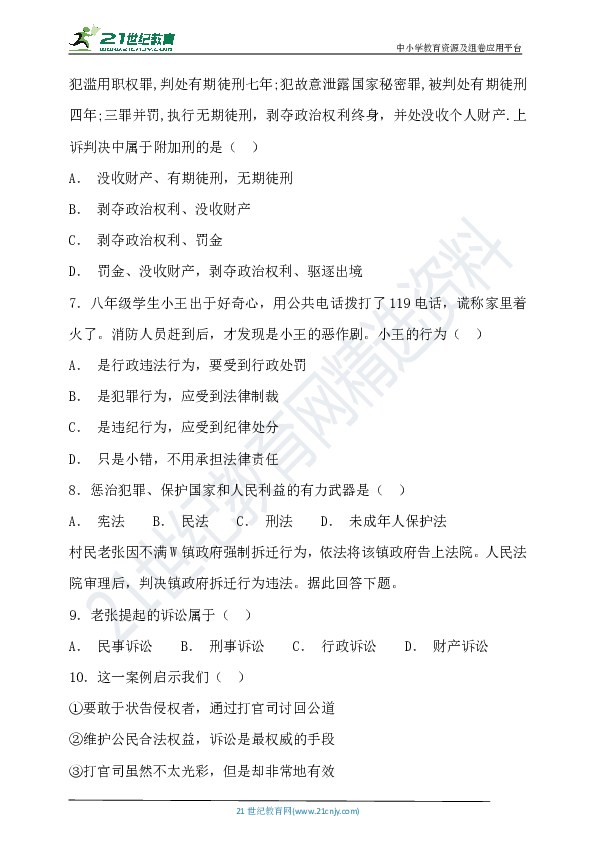 21世纪教育
www.21cnjy.com

中小学教育资源及组卷应用平台

犯滥用职权罪,判处有期徒刑七年;犯故意泄露国家秘密罪,被判处有期徒刑四年;三罪并罚,执行无期徒刑，剥夺政治权利终身，并处没收个人财产.上诉判决中属于附加刑的是（ ）

A. 没收财产、有期徒刑，无期徒刑

B. 剥夺政治权利、没收财产

C. 剥夺政治权利、罚金

D. 罚金、没收财产，剥夺政治权利、驱逐出境

7. 八年级学生小王出于好奇心，用公共电话拨打了119电话，谎称家里着火了。消防人员赶到后，才发现是小王的恶作剧。小王的行为（ ）

A. 是行政违法行为，要受到行政处罚

B. 是犯罪行为，应受到法律制裁

C. 是违纪行为，应受到纪律处分

D. 只是小错，不用承担法律责任

8. 惩治犯罪、保护国家和人民利益的有力武器是（ ）

A. 宪法 B. 民法 C. 刑法 D. 未成年人保护法

村民老张因不满W镇政府强制拆迁行为，依法将该镇政府告上法院。人民法院审理后，判决镇政府拆迁行为违法。据此回答下题。

9. 老张提起的诉讼属于（ ）

A. 民事诉讼 B. 刑事诉讼 C. 行政诉讼 D. 财产诉讼

10. 这一案例启示我们（ ）

①要敢于状告侵权者，通过打官司讨回公道

②维护公民合法权益，诉讼是最权威的手段

③打官司虽然不太光彩，但是却非常地有效

21世纪教育网精选资料

21 世纪教育网(www.21cnjy.com)